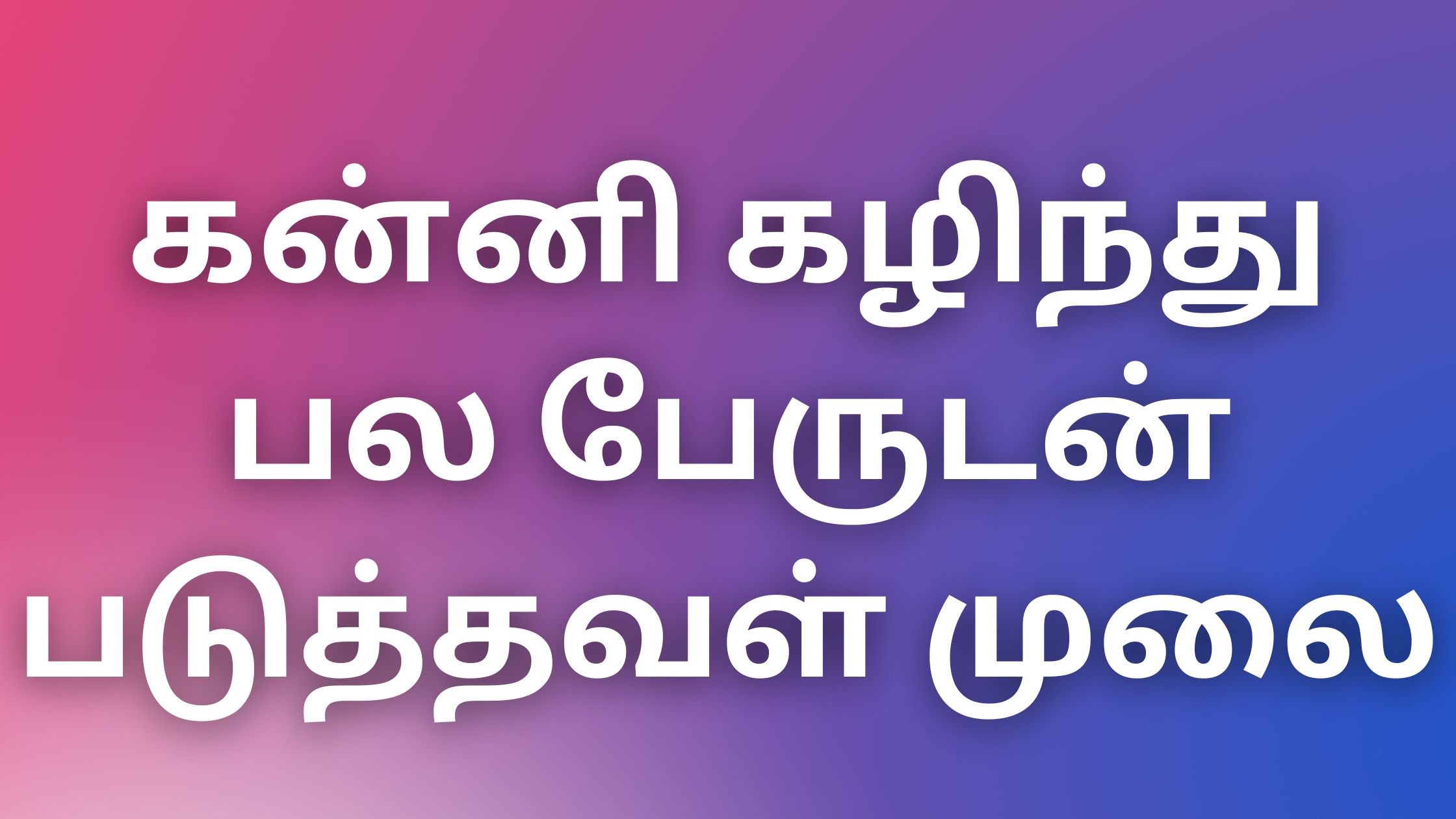 கன்னி கழிந்து பல பேருடன் படுத்தவள் முலை